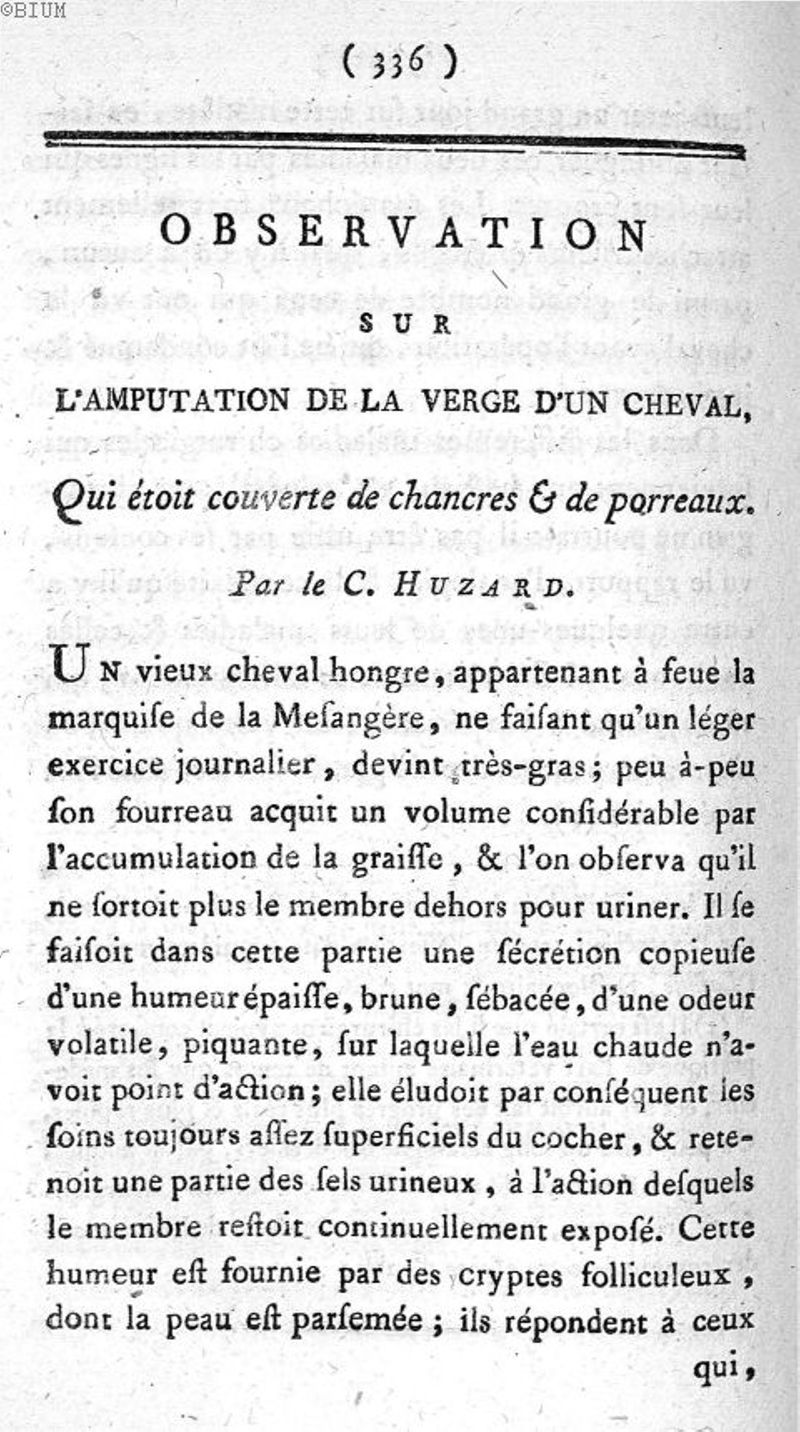 ©BIUM

( 336 )

OBSERVATION

SUR

L'AMPUTATION DE LA VERGE D'UN CHEVAL,

Qui étoit couverte de chancres & de porreaux.

Par le C. HUZARD.

UN vieux cheval hongre, appartenant à feue la marquiſe de la Meſangère, ne faiſant qu'un léger exercice journalier, devint très-gras; peu à-peu ſon fourreau acquit un volume conſidérable par l'accumulation de la graiſſe, & l'on obſerva qu'il ne ſortoit plus le membre dehors pour uriner. Il ſe faiſoit dans cette partie une ſécrétion copieuſe d'une humeur épaiſſe, brune, ſébacée, d'une odeur volatile, piquante, ſur laquelle l'eau chaude n'avoit point d'action; elle éludoit par conſéquent les ſoins toujours aſſez ſuperficiels du cocher, & retenoit une partie des ſels urineux, à l'action deſquels le membre reſtoit continuellement expoſé. Cette humeur eſt fournie par des cryptes folliculeux, dont la peau eſt parſemée; ils répondent à ceux qui,